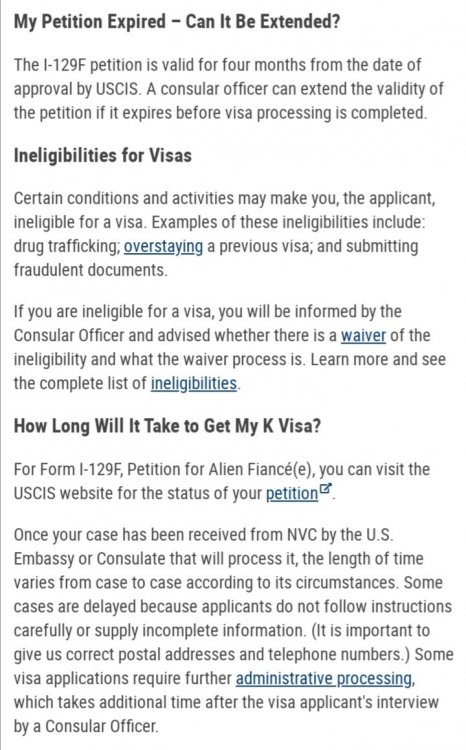 My Petition Expired – Can It Be Extended?

The I-129F petition is valid for four months from the date of approval by USCIS. A consular officer can extend the validity of the petition if it expires before visa processing is completed.

Ineligibilities for Visas

Certain conditions and activities may make you, the applicant, ineligible for a visa. Examples of these ineligibilities include: drug trafficking; overstaying a previous visa; and submitting fraudulent documents.

If you are ineligible for a visa, you will be informed by the Consular Officer and advised whether there is a waiver of the ineligibility and what the waiver process is. Learn more and see the complete list of ineligibilities.

How Long Will It Take to Get My K Visa?

For Form I-129F, Petition for Alien Fiancé(e), you can visit the USCIS website for the status of your petition.

Once your case has been received from NVC by the U.S. Embassy or Consulate that will process it, the length of time varies from case to case according to its circumstances. Some cases are delayed because applicants do not follow instructions carefully or supply incomplete information. (It is important to give us correct postal addresses and telephone numbers.) Some visa applications require further administrative processing, which takes additional time after the visa applicant's interview by a Consular Officer.